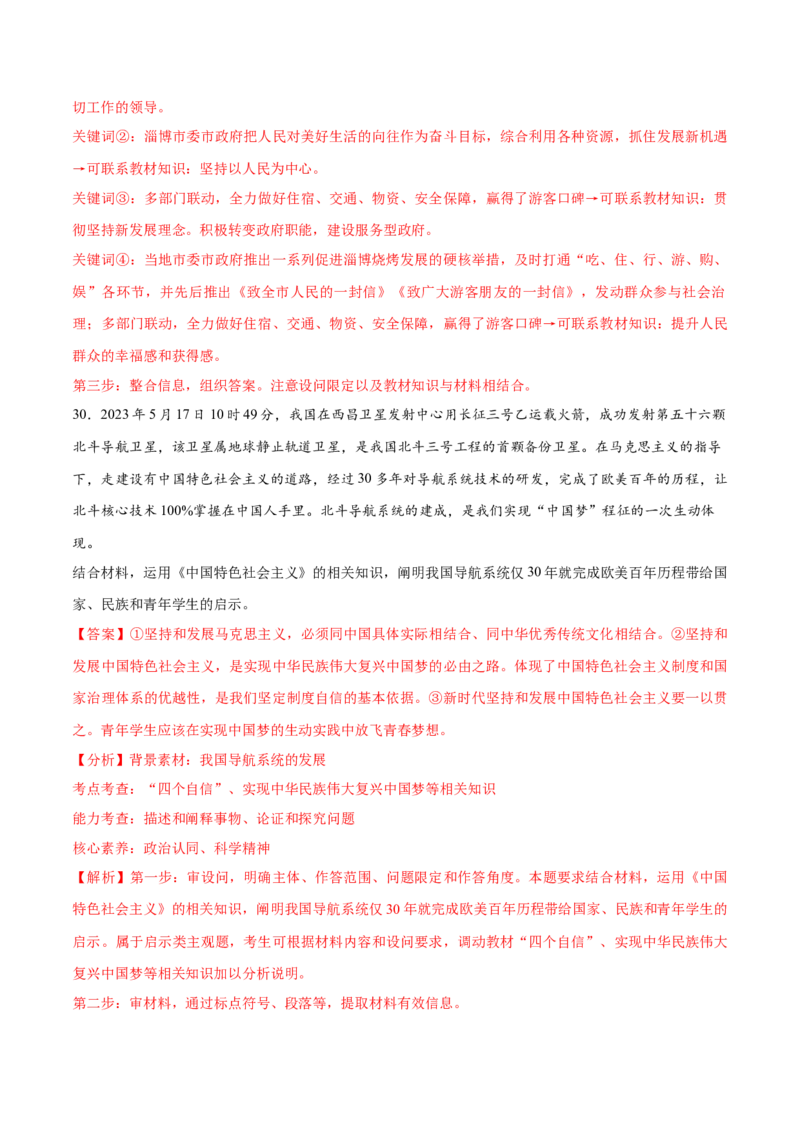 切工作的领导。

关键词②：淄博市委市政府把人民对美好生活的向往作为奋斗目标，综合利用各种资源，抓住发展新机遇→可联系教材知识：坚持以人民为中心。

关键词③：多部门联动，全力做好住宿、交通、物资、安全保障，赢得了游客口碑→可联系教材知识：贯彻坚持新发展理念。积极转变政府职能，建设服务型政府。

关键词④：当地市委市政府推出一系列促进淄博烧烤发展的硬核举措，及时打通“吃、住、行、游、购、娱”各环节，并先后推出《致全市人民的一封信》《致广大游客朋友的一封信》，发动群众参与社会治理；多部门联动，全力做好住宿、交通、物资、安全保障，赢得了游客口碑→可联系教材知识：提升人民群众的幸福感和获得感。

第三步：整合信息，组织答案。注意设问限定以及教材知识与材料相结合。

30．2023年5月17日10时49分，我国在西昌卫星发射中心用长征三号乙运载火箭，成功发射第五十六颗北斗导航卫星，该卫星属地球静止轨道卫星，是我国北斗三号工程的首颗备份卫星。在马克思主义的指导下，走建设有中国特色社会主义的道路，经过30多年对导航系统技术的研发，完成了欧美百年的历程，让北斗核心技术100%掌握在中国人手里。北斗导航系统的建成，是我们实现“中国梦”程征的一次生动体现。

结合材料，运用《中国特色社会主义》的相关知识，阐明我国导航系统仅30年就完成欧美百年历程带给国家、民族和青年学生的启示。

【答案】①坚持和发展马克思主义，必须同中国具体实际相结合、同中华优秀传统文化相结合。②坚持和发展中国特色社会主义，是实现中华民族伟大复兴中国梦的必由之路。体现了中国特色社会主义制度和国家治理体系的优越性，是我们坚定制度自信的基本依据。③新时代坚持和发展中国特色社会主义要一以贯之。青年学生应该在实现中国梦的生动实践中放飞青春梦想。

【分析】背景素材：我国导航系统的发展

考点考查：“四个自信”、实现中华民族伟大复兴中国梦等相关知识

能力考查：描述和阐释事物、论证和探究问题

核心素养：政治认同、科学精神

【解析】第一步：审设问，明确主体、作答范围、问题限定和作答角度。本题要求结合材料，运用《中国特色社会主义》的相关知识，阐明我国导航系统仅30年就完成欧美百年历程带给国家、民族和青年学生的启示。属于启示类主观题，考生可根据材料内容和设问要求，调动教材“四个自信”、实现中华民族伟大复兴中国梦等相关知识加以分析说明。

第二步：审材料，通过标点符号、段落等，提取材料有效信息。